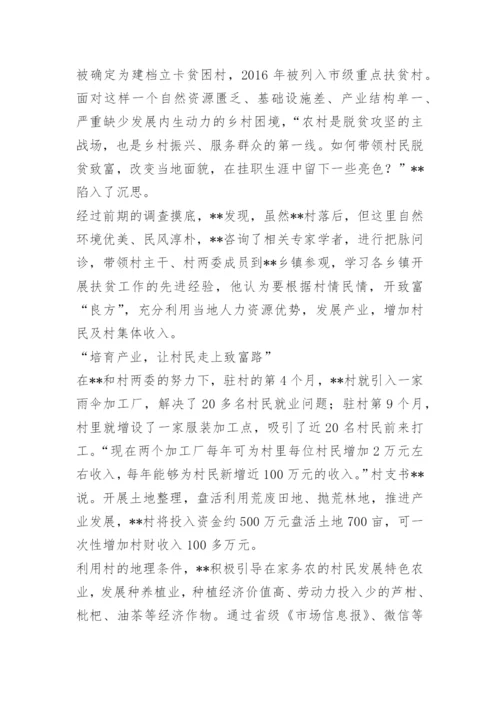 被确定为建档立卡贫困村，2016 年被列入市级重点扶贫村。面对这样一个自然资源匮乏、基础设施差、产业结构单一、严重缺少发展内生动力的乡村困境，“农村是脱贫攻坚的主战场，也是乡村振兴、服务群众的第一线。如何带领村民脱贫致富，改变当地面貌，在挂职生涯中留下一些亮色？”**陷入了沉思。

经过前期的调查摸底，**发现，虽然**村落后，但这里自然环境优美、民风淳朴，**咨询了相关专家学者，进行把脉问诊，带领村主干、村两委成员到**乡镇参观，学习各乡镇开展扶贫工作的先进经验，他认为要根据村情民情，开致富“良方”，充分利用当地人力资源优势，发展产业，增加村民及村集体收入。

“培育产业，让村民走上致富路”

在**和村两委的努力下，驻村的第 4 个月，**村就引入一家雨伞加工厂，解决了 20 多名村民就业问题；驻村第 9 个月，村里就增设了一家服装加工点，吸引了近 20 名村民前来打工。“现在两个加工厂每年可为村里每位村民增加 2 万元左右收入，每年能够为村民新增近 100 万元的收入。”村支书**说。开展土地整理，盘活利用荒废田地、抛荒林地，推进产业发展，**村将投入资金约 500 万元盘活土地 700 亩，可一次性增加村财收入 100 多万元。

利用村的地理条件，**积极引导在家务农的村民发展特色农业，发展种养植业，种植经济价值高、劳动力投入少的芦柑、枇杷、油茶等经济作物。通过省级《市场信息报》、微信等